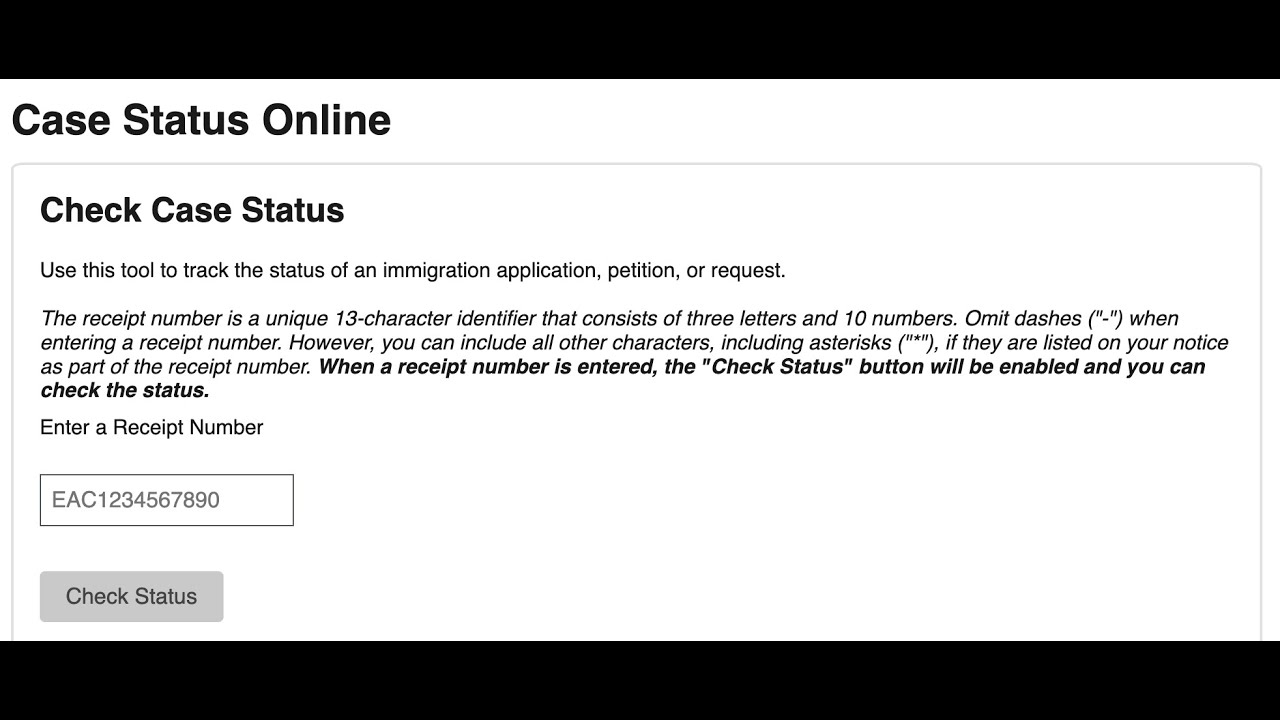 Case Status Online

Check Case Status

Use this tool to track the status of an immigration application, petition, or request.

The receipt number is a unique 13-character identifier that consists of three letters and 10 numbers. Omit dashes ("-") when entering a receipt number. However, you can include all other characters, including asterisks ("*"), if they are listed on your notice as part of the receipt number. When a receipt number is entered, the "Check Status" button will be enabled and you can check the status.

Enter a Receipt Number

EAC1234567890

Check Status